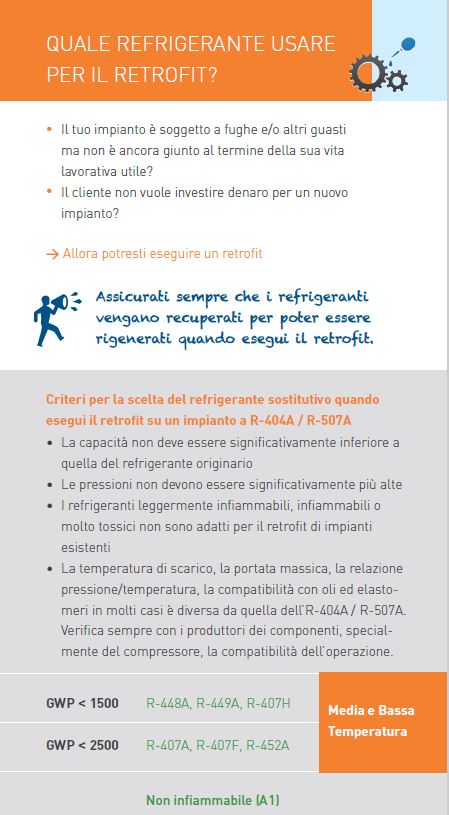 QUALE REFRIGERANTE USARE PER IL RETROFIT?

• Il tuo impianto è soggetto a fughe e/o altri guasti ma non è ancora giunto al termine della sua vita lavorativa utile?
• Il cliente non vuole investire denaro per un nuovo impianto?

→ Allora potresti eseguire un retrofit

Assicurati sempre che i refrigeranti vengano recuperati per poter essere rigenerati quando esegui il retrofit.

Criteri per la scelta del refrigerante sostitutivo quando esegui il retrofit su un impianto a R-404A / R-507A
• La capacità non deve essere significativamente inferiore a quella del refrigerante originario
• Le pressioni non devono essere significativamente più alte
• I refrigeranti leggermente infiammabili, infiammabili o molto tossici non sono adatti per il retrofit di impianti esistenti
• La temperatura di scarico, la portata massica, la relazione pressione/temperatura, la compatibilità con oli ed elastomeri in molti casi è diversa da quella dell'R-404A / R-507A. Verifica sempre con i produttori dei componenti, specialmente del compressore, la compatibilità dell'operazione.

| GWP < 1500 | R-448A, R-449A, R-407H | Media e Bassa Temperatura |
|---|---|---|
| GWP < 2500 | R-407A, R-407F, R-452A | |

Non infiammabile (A1)